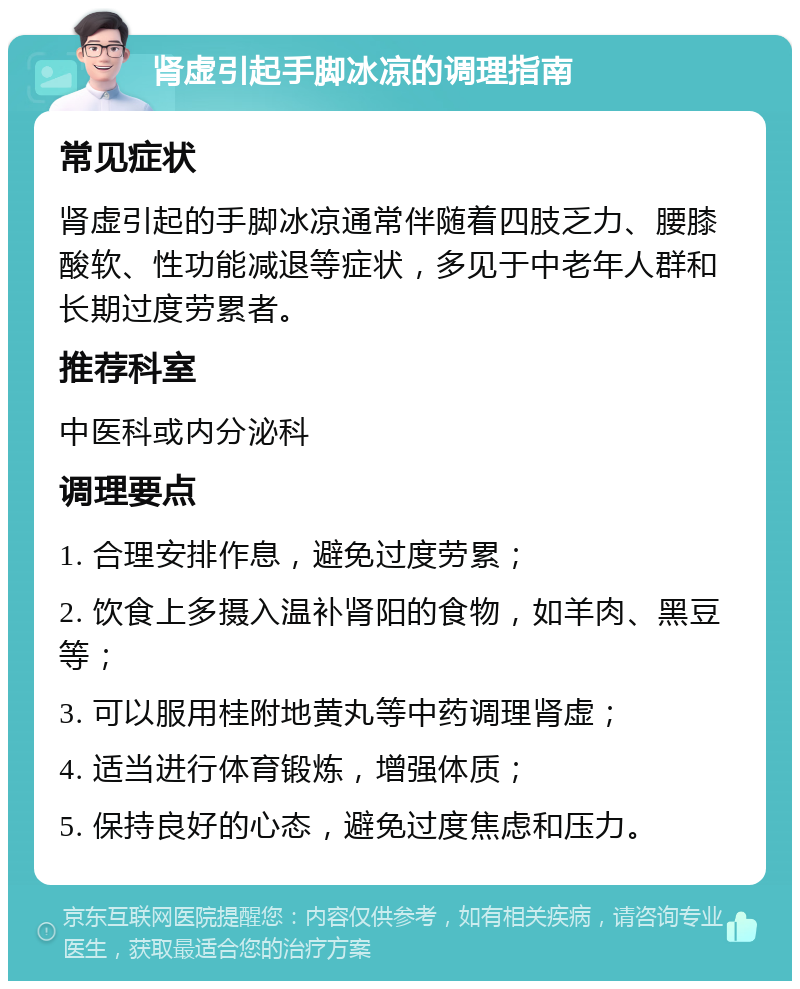 肾虚引起手脚冰凉的调理指南

常见症状

肾虚引起的手脚冰凉通常伴随着四肢乏力、腰膝酸软、性功能减退等症状，多见于中老年人群和长期过度劳累者。

推荐科室

中医科或内分泌科

调理要点

1. 合理安排作息，避免过度劳累；

2. 饮食上多摄入温补肾阳的食物，如羊肉、黑豆等；

3. 可以服用桂附地黄丸等中药调理肾虚；

4. 适当进行体育锻炼，增强体质；

5. 保持良好的心态，避免过度焦虑和压力。

京东互联网医院提醒您：内容仅供参考，如有相关疾病，请咨询专业医生，获取最适合您的治疗方案